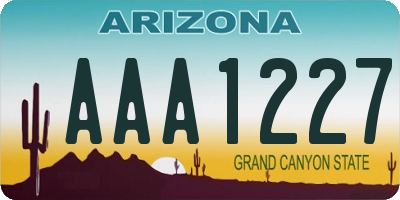 ARIZONA

AAA1227

GRAND CANYON STATE